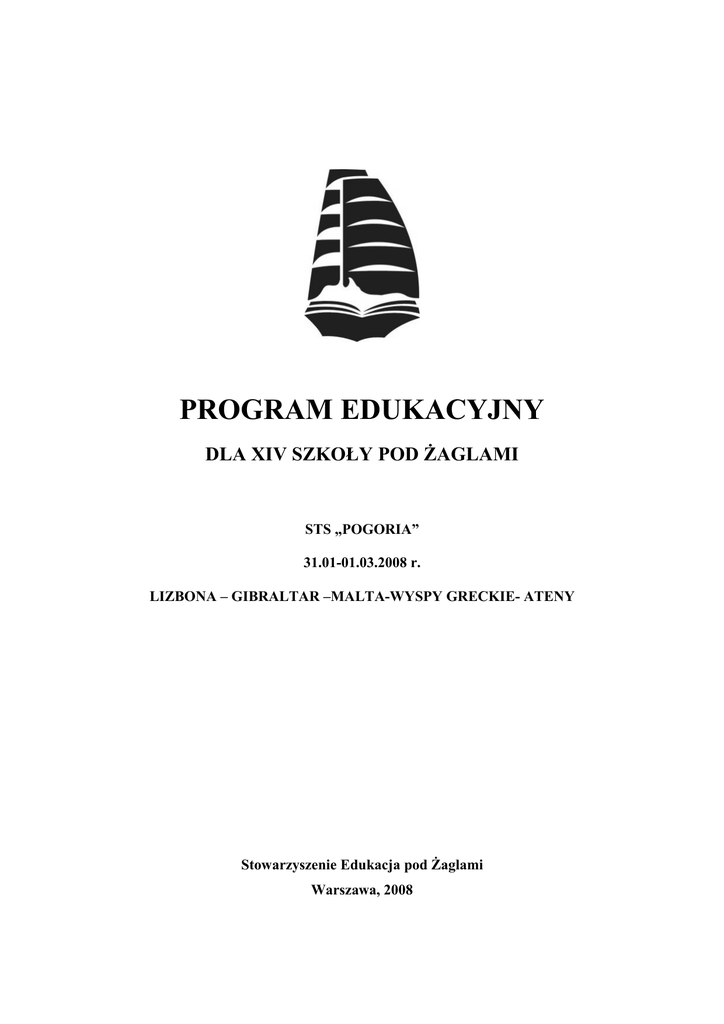 PROGRAM EDUKACYJNY

DLA XIV SZKOŁY POD ŻAGLAMI

STS „POGORIA”

31.01-01.03.2008 r.

LIZBONA – GIBRALTAR –MALTA-WYSPY GRECKIE- ATENY

Stowarzyszenie Edukacja pod Żaglami

Warszawa, 2008